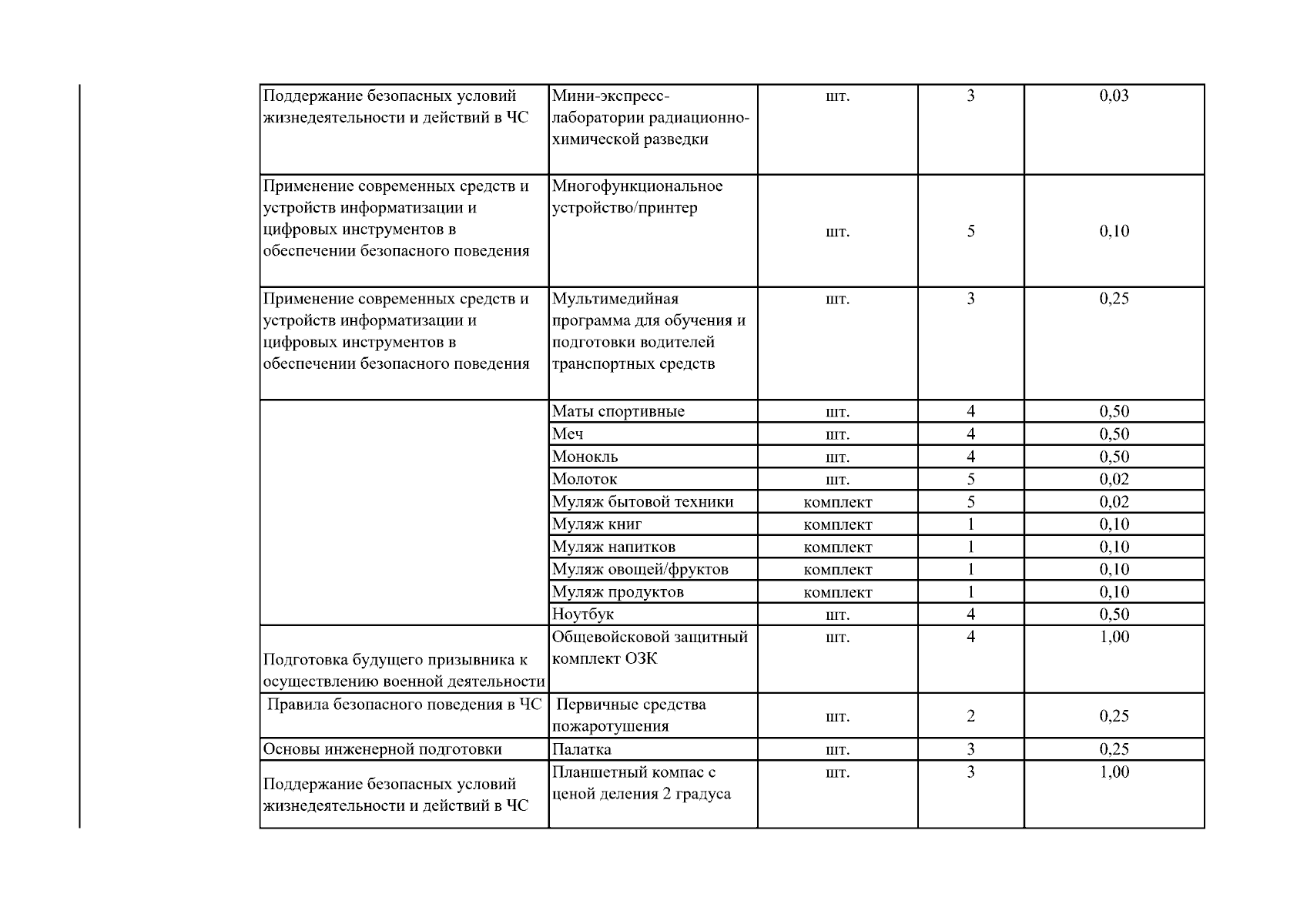 | | | | | |
|---|---|---|---|---|
| Поддержание безопасных условий жизнедеятельности и действий в ЧС | Мини-экспресс-лаборатории радиационно-химической разведки | шт. | 3 | 0,03 |
| Применение современных средств и устройств информатизации и цифровых инструментов в обеспечении безопасного поведения | Многофункциональное устройство/принтер | шт. | 5 | 0,10 |
| Применение современных средств и устройств информатизации и цифровых инструментов в обеспечении безопасного поведения | Мультимедийная программа для обучения и подготовки водителей транспортных средств | шт. | 3 | 0,25 |
| | Маты спортивные | шт. | 4 | 0,50 |
| | Меч | шт. | 4 | 0,50 |
| | Монокль | шт. | 4 | 0,50 |
| | Молоток | шт. | 5 | 0,02 |
| | Муляж бытовой техники | комплект | 5 | 0,02 |
| | Муляж книг | комплект | 1 | 0,10 |
| | Муляж напитков | комплект | 1 | 0,10 |
| | Муляж овощей/фруктов | комплект | 1 | 0,10 |
| | Муляж продуктов | комплект | 1 | 0,10 |
| | Ноутбук | шт. | 4 | 0,50 |
| Подготовка будущего призывника к осуществлению военной деятельности | Общевойсковой защитный комплект ОЗК | шт. | 4 | 1,00 |
| Правила безопасного поведения в ЧС | Первичные средства пожаротушения | шт. | 2 | 0,25 |
| Основы инженерной подготовки | Палатка | шт. | 3 | 0,25 |
| Поддержание безопасных условий жизнедеятельности и действий в ЧС | Планшетный компас с ценой деления 2 градуса | шт. | 3 | 1,00 |